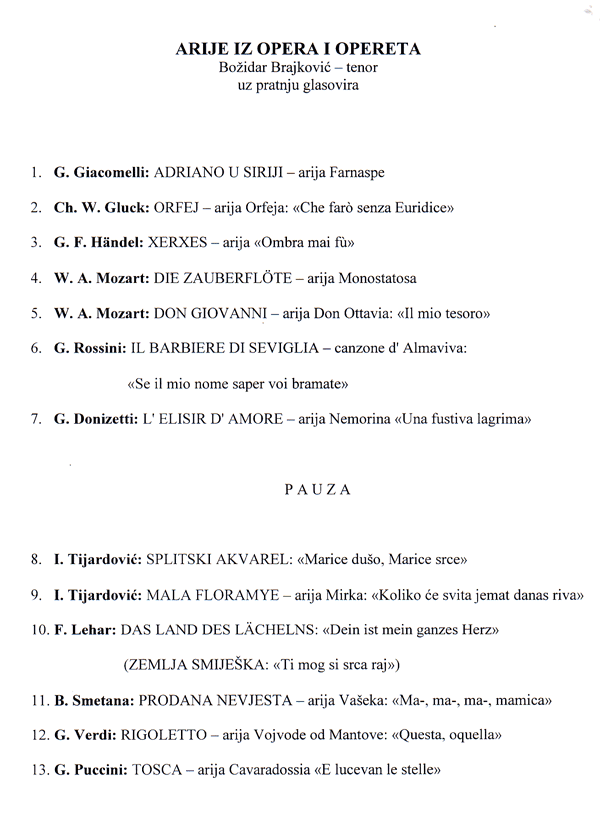 ARIJE IZ OPERA I OPERETA
Božidar Brajković – tenor
uz pratnju glasovira

1. G. Giacomelli: ADRIANO U SIRIJI – arija Farnaspe

2. Ch. W. Gluck: ORFEJ – arija Orfeja: «Che farò senza Euridice»

3. G. F. Händel: XERXES – arija «Ombra mai fù»

4. W. A. Mozart: DIE ZAUBERFLÖTE – arija Monostatosa

5. W. A. Mozart: DON GIOVANNI – arija Don Ottavia: «Il mio tesoro»

6. G. Rossini: IL BARBIERE DI SEVIGLIA – canzone d' Almaviva:
«Se il mio nome saper voi bramate»

7. G. Donizetti: L' ELISIR D' AMORE – arija Nemorina «Una fustiva lagrima»

PAUZA

8. I. Tijardović: SPLITSKI AKVAREL: «Marice dušo, Marice srce»

9. I. Tijardović: MALA FLORAMYE – arija Mirka: «Koliko će svita jemat danas riva»

10. F. Lehar: DAS LAND DES LÄCHELNS: «Dein ist mein ganzes Herz»
(ZEMLJA SMIJEŠKA: «Ti mog si srca raj»)

11. B. Smetana: PRODANA NEVJESTA – arija Vašeka: «Ma-, ma-, ma-, mamica»

12. G. Verdi: RIGOLETTO – arija Vojvode od Mantove: «Questa, oquella»

13. G. Puccini: TOSCA – arija Cavaradossia «E lucevan le stelle»